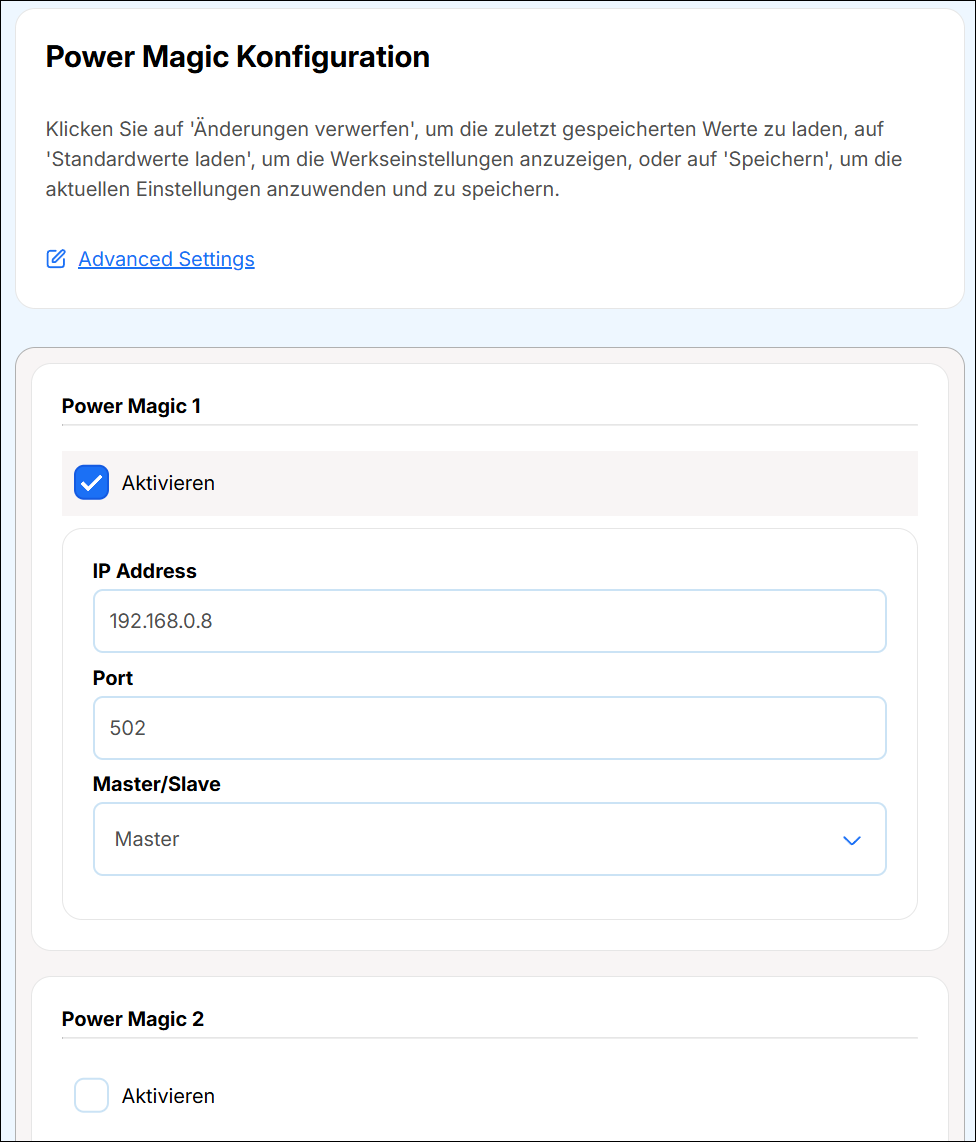 Power Magic Konfiguration

Klicken Sie auf 'Änderungen verwerfen', um die zuletzt gespeicherten Werte zu laden, auf 'Standardwerte laden', um die Werkseinstellungen anzuzeigen, oder auf 'Speichern', um die aktuellen Einstellungen anzuwenden und zu speichern.

Advanced Settings

Power Magic 1

Aktivieren

IP Address

192.168.0.8

Port

502

Master/Slave

Master

Power Magic 2

Aktivieren